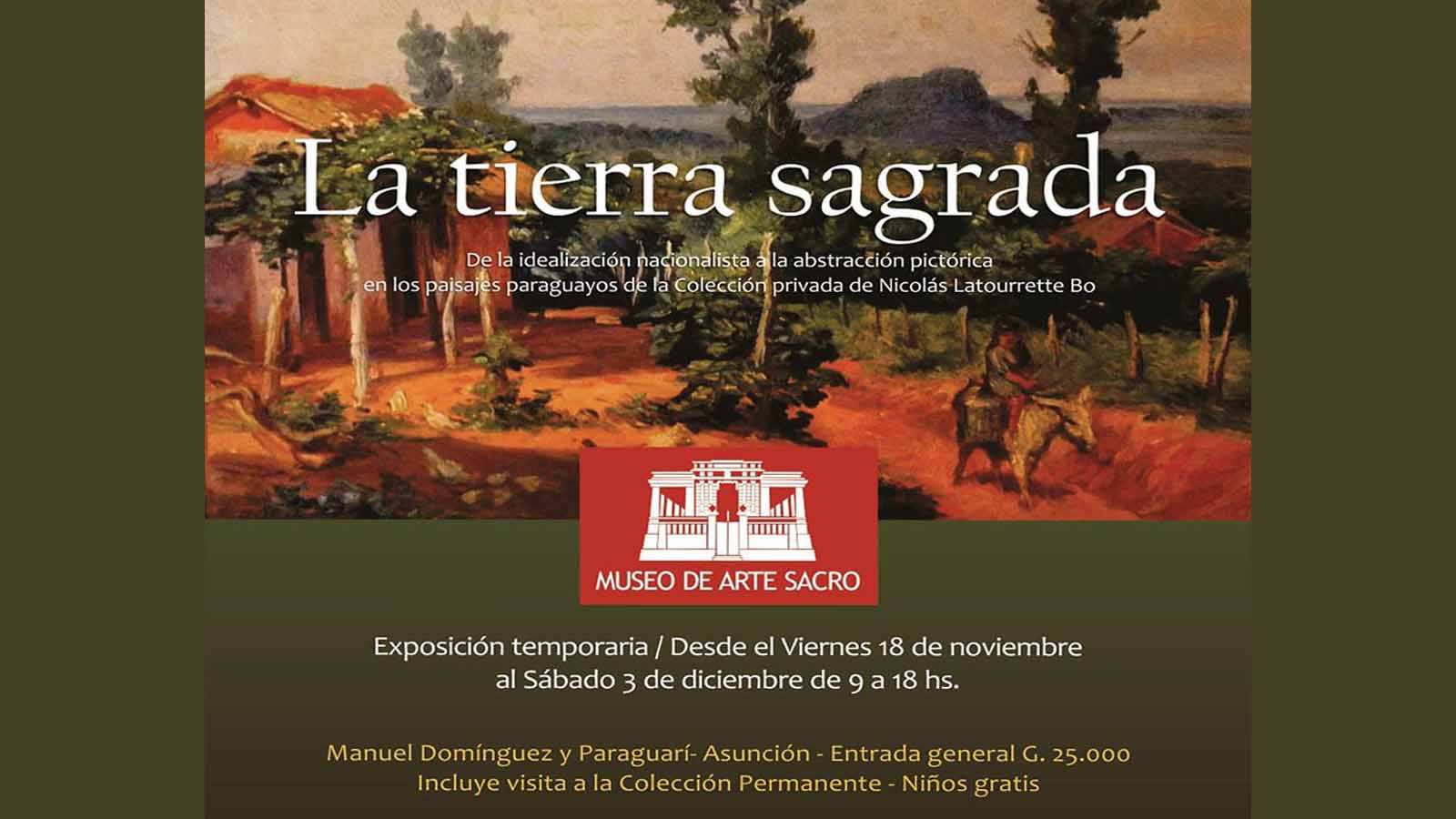 La tierra sagrada

De la idealización nacionalista a la abstracción pictórica en los paisajes paraguayos de la Colección privada de Nicolás Latourrette Bo

MUSEO DE ARTE SACRO

Exposición temporaria / Desde el Viernes 18 de noviembre al Sábado 3 de diciembre de 9 a 18 hs.

Manuel Domínguez y Paraguarí- Asunción - Entrada general G. 25.000
Incluye visita a la Colección Permanente - Niños gratis